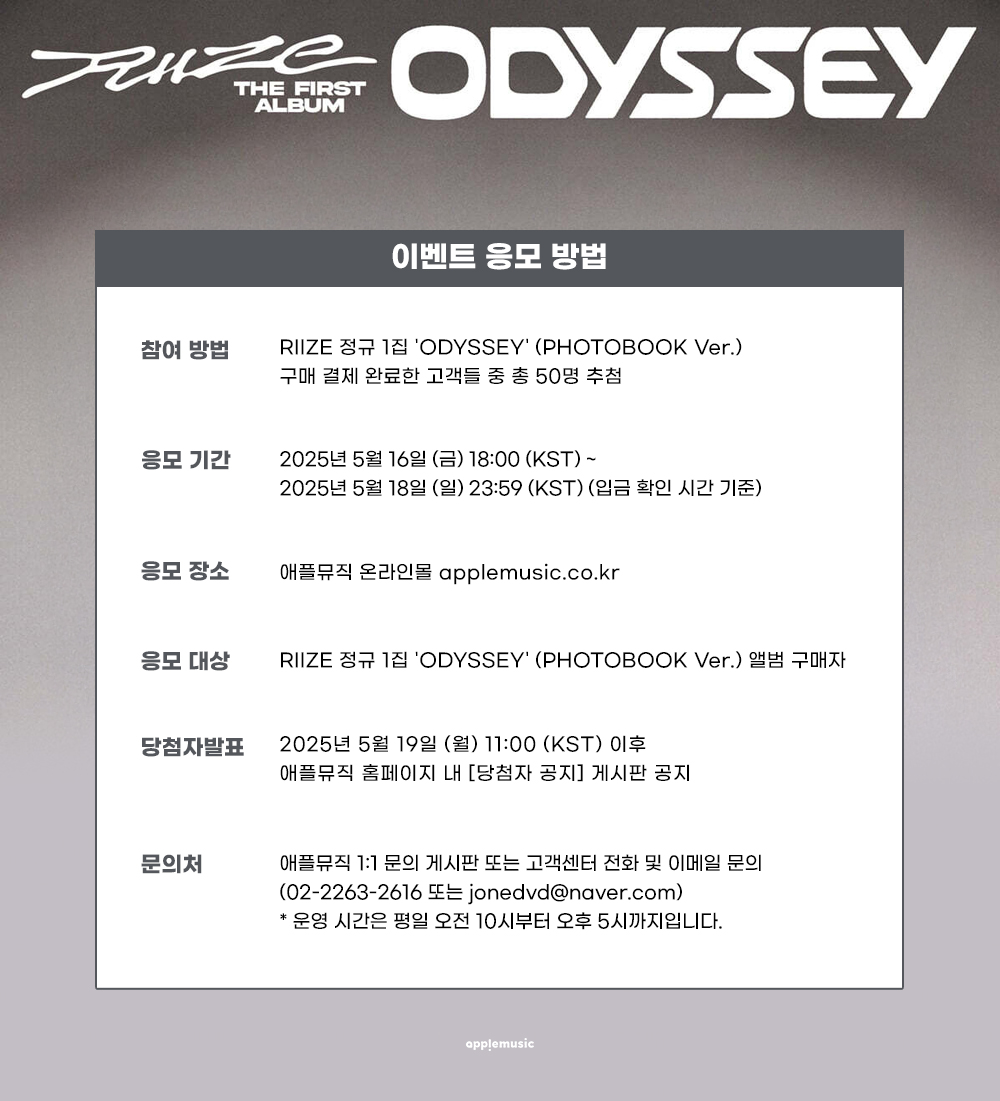 RIIZE THE FIRST ALBUM ODYSSEY

이벤트 응모 방법

참여 방법
RIIZE 정규 1집 'ODYSSEY' (PHOTOBOOK Ver.)
구매 결제 완료한 고객들 중 총 50명 추첨

응모 기간
2025년 5월 16일 (금) 18:00 (KST) ~
2025년 5월 18일 (일) 23:59 (KST) (입금 확인 시간 기준)

응모 장소
애플뮤직 온라인몰 applemusic.co.kr

응모 대상
RIIZE 정규 1집 'ODYSSEY' (PHOTOBOOK Ver.) 앨범 구매자

당첨자발표
2025년 5월 19일 (월) 11:00 (KST) 이후
애플뮤직 홈페이지 내 [당첨자 공지] 게시판 공지

문의처
애플뮤직 1:1 문의 게시판 또는 고객센터 전화 및 이메일 문의
(02-2263-2616 또는 jonedvd@naver.com)
* 운영 시간은 평일 오전 10시부터 오후 5시까지입니다.

applemusic